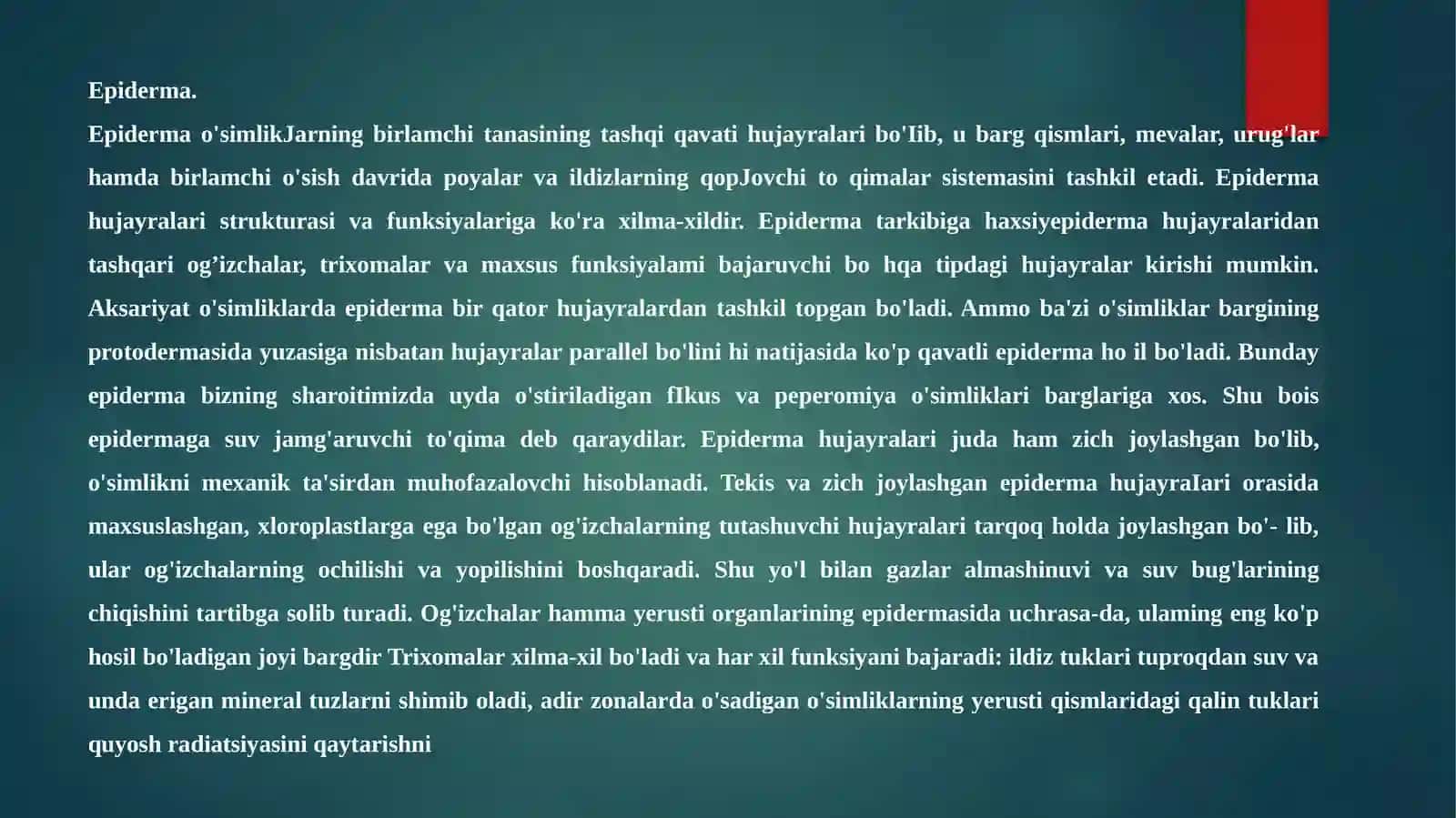 Epiderma.

Epiderma o'simlikJarning birlamchi tanasining tashqi qavati hujayralari bo'Iib, u barg qismlari, mevalar, urug'lar hamda birlamchi o'sish davrida poyalar va ildizlarning qopJovchi to qimalar sistemasini tashkil etadi. Epiderma hujayralari strukturasi va funksiyalariga ko'ra xilma-xildir. Epiderma tarkibiga haxsiyepiderma hujayralaridan tashqari og’izchalar, trixomalar va maxsus funksiyalami bajaruvchi bo hqa tipdagi hujayralar kirishi mumkin. Aksariyat o'simliklarda epiderma bir qator hujayralardan tashkil topgan bo'ladi. Ammo ba'zi o'simliklar bargining protodermasida yuzasiga nisbatan hujayralar parallel bo'lini hi natijasida ko'p qavatli epiderma ho il bo'ladi. Bunday epiderma bizning sharoitimizda uyda o'stiriladigan fIkus va peperomiya o'simliklari barglariga xos. Shu bois epidermaga suv jamg'aruvchi to'qima deb qaraydilar. Epiderma hujayralari juda ham zich joylashgan bo'lib, o'simlikni mexanik ta'sirdan muhofazalovchi hisoblanadi. Tekis va zich joylashgan epiderma hujayraIari orasida maxsuslashgan, xloroplastlarga ega bo'lgan og'izchalarning tutashuvchi hujayralari tarqoq holda joylashgan bo'- lib, ular og'izchalarning ochilishi va yopilishini boshqaradi. Shu yo'l bilan gazlar almashinuvi va suv bug'larining chiqishini tartibga solib turadi. Og'izchalar hamma yerusti organlarining epidermasida uchrasa-da, ulaming eng ko'p hosil bo'ladigan joyi bargdir Trixomalar xilma-xil bo'ladi va har xil funksiyani bajaradi: ildiz tuklari tuproqdan suv va unda erigan mineral tuzlarni shimib oladi, adir zonalarda o'sadigan o'simliklarning yerusti qismlaridagi qalin tuklari quyosh radiatsiyasini qaytarishni